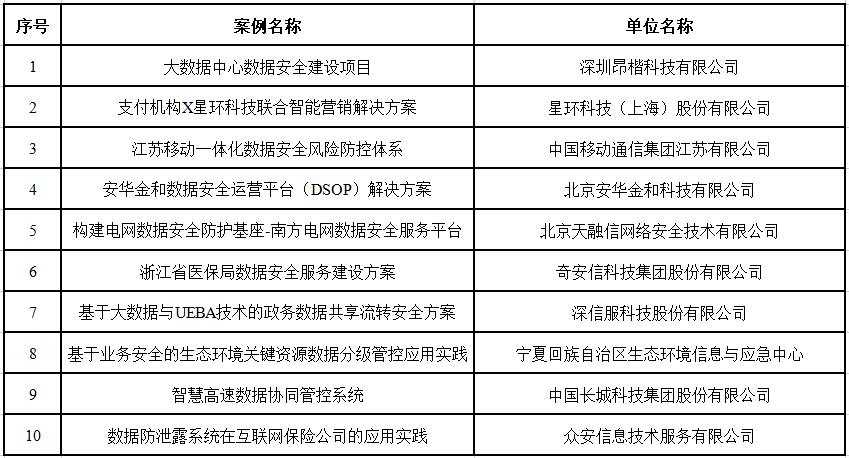 | 序号 | 案例名称 | 单位名称 |
|---|---|---|
| 1 | 大数据中心数据安全建设项目 | 深圳昂楷科技有限公司 |
| 2 | 支付机构X星环科技联合智能营销解决方案 | 星环科技（上海）股份有限公司 |
| 3 | 江苏移动一体化数据安全风险防控体系 | 中国移动通信集团江苏有限公司 |
| 4 | 安华金和数据安全运营平台（DSOP）解决方案 | 北京安华金和科技有限公司 |
| 5 | 构建电网数据安全防护基座-南方电网数据安全服务平台 | 北京天融信网络安全技术有限公司 |
| 6 | 浙江省医保局数据安全服务建设方案 | 奇安信科技集团股份有限公司 |
| 7 | 基于大数据与UEBA技术的政务数据共享流转安全方案 | 深信服科技股份有限公司 |
| 8 | 基于业务安全的生态环境关键资源数据分级管控应用实践 | 宁夏回族自治区生态环境信息与应急中心 |
| 9 | 智慧高速数据协同管控系统 | 中国长城科技集团股份有限公司 |
| 10 | 数据防泄露系统在互联网保险公司的应用实践 | 众安信息技术服务有限公司 |